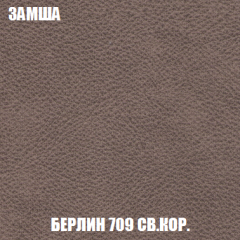 ЗАМША

БЕРЛИН 709 СВ.КОР.